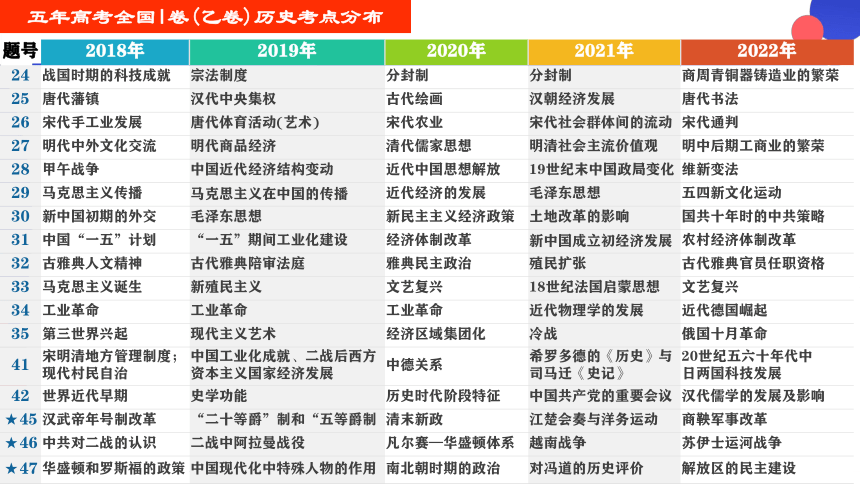 五年高考全国Ⅰ卷(乙卷)历史考点分布

| 题号 | 2018年 | 2019年 | 2020年 | 2021年 | 2022年 |
|---|---|---|---|---|---|
| 24 | 战国时期的科技成就 | 宗法制度 | 分封制 | 分封制 | 商周青铜器铸造业的繁荣 |
| 25 | 唐代藩镇 | 汉代中央集权 | 古代绘画 | 汉朝经济发展 | 唐代书法 |
| 26 | 宋代手工业发展 | 唐代体育活动(艺术) | 宋代农业 | 宋代社会群体间的流动 | 宋代通判 |
| 27 | 明代中外文化交流 | 明代商品经济 | 清代儒家思想 | 明清社会主流价值观 | 明中后期工商业的繁荣 |
| 28 | 甲午战争 | 中国近代经济结构变动 | 近代中国思想解放 | 19世纪末中国政局变化 | 维新变法 |
| 29 | 马克思主义传播 | 马克思主义在中国的传播 | 近代经济的发展 | 毛泽东思想 | 五四新文化运动 |
| 30 | 新中国初期的外交 | 毛泽东思想 | 新民主主义经济政策 | 土地改革的影响 | 国共十年时的中共策略 |
| 31 | 中国“一五”计划 | “一五”期间工业化建设 | 经济体制改革 | 新中国成立初经济发展 | 农村经济体制改革 |
| 32 | 古雅典人文精神 | 古代雅典陪审法庭 | 雅典民主政治 | 殖民扩张 | 古代雅典官员任职资格 |
| 33 | 马克思主义诞生 | 新殖民主义 | 文艺复兴 | 18世纪法国启蒙思想 | 文艺复兴 |
| 34 | 工业革命 | 工业革命 | 工业革命 | 近代物理学的发展 | 近代德国崛起 |
| 35 | 第三世界兴起 | 现代主义艺术 | 经济区域集团化 | 冷战 | 俄国十月革命 |
| 41 | 宋明清地方管理制度;现代村民自治 | 中国工业化成就、二战后西方资本主义国家经济发展 | 中德关系 | 希罗多德的《历史》与司马迁《史记》 | 20世纪五六十年代中日两国科技发展 |
| 42 | 世界近代早期 | 史学功能 | 历史时代阶段特征 | 中国共产党的重要会议 | 汉代儒学的发展及影响 |
| ★45 | 汉武帝年号制改革 | “二十等爵”制和“五等爵制 | 清末新政 | 江楚会奏与洋务运动 | 商鞅军事改革 |
| ★46 | 中共对二战的认识 | 二战中阿拉曼战役 | 凡尔赛—华盛顿体系 | 越南战争 | 苏伊士运河战争 |
| ★47 | 华盛顿和罗斯福的政策 | 中国现代化中特殊人物的作用 | 南北朝时期的政治 | 对冯道的历史评价 | 解放区的民主建设 |